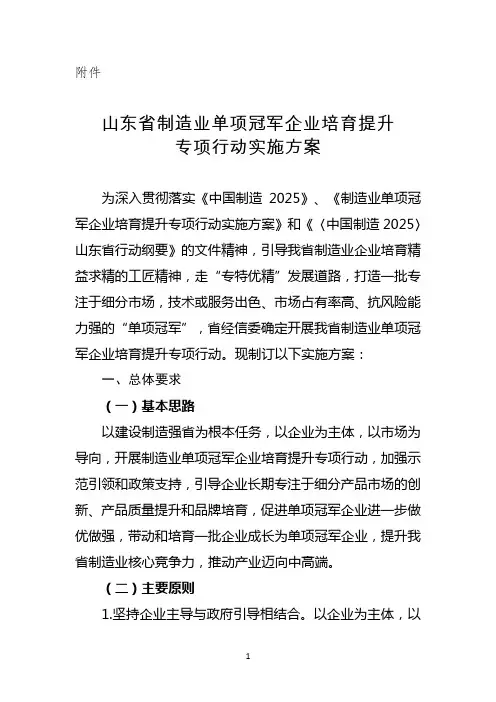 附件

山东省制造业单项冠军企业培育提升专项行动实施方案

为深入贯彻落实《中国制造 2025》、《制造业单项冠军企业培育提升专项行动实施方案》和《〈中国制造 2025〉山东省行动纲要》的文件精神，引导我省制造业企业培育精益求精的工匠精神，走“专特优精”发展道路，打造一批专注于细分市场，技术或服务出色、市场占有率高、抗风险能力强的“单项冠军”，省经信委确定开展我省制造业单项冠军企业培育提升专项行动。现制订以下实施方案：

一、总体要求

（一）基本思路

以建设制造强省为根本任务，以企业为主体，以市场为导向，开展制造业单项冠军企业培育提升专项行动，加强示范引领和政策支持，引导企业长期专注于细分产品市场的创新、产品质量提升和品牌培育，促进单项冠军企业进一步做优做强，带动和培育一批企业成长为单项冠军企业，提升我省制造业核心竞争力，推动产业迈向中高端。

（二）主要原则

1.坚持企业主导与政府引导相结合。以企业为主体，以

1